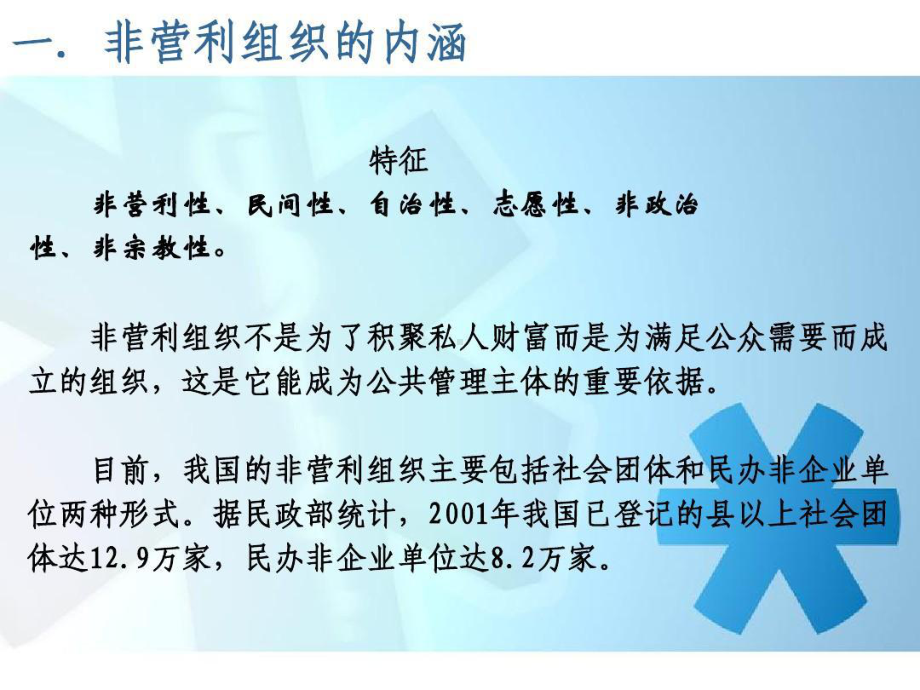 一. 非营利组织的内涵

特征

非营利性、民间性、自治性、志愿性、非政治性、非宗教性。

非营利组织不是为了积聚私人财富而是为满足公众需要而成立的组织，这是它能成为公共管理主体的重要依据。

目前，我国的非营利组织主要包括社会团体和民办非企业单位两种形式。据民政部统计，2001年我国已登记的县以上社会团体达12.9万家，民办非企业单位达8.2万家。